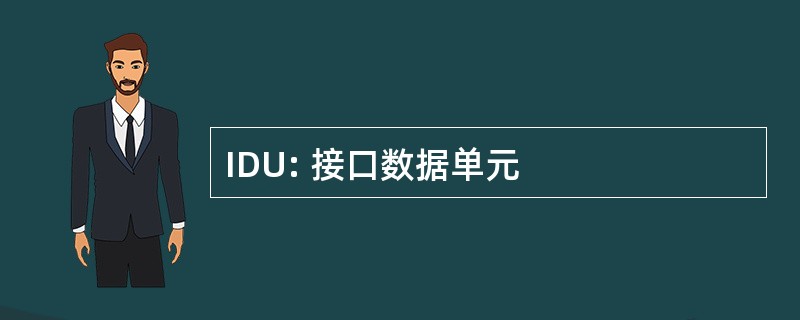 IDU: 接口数据单元